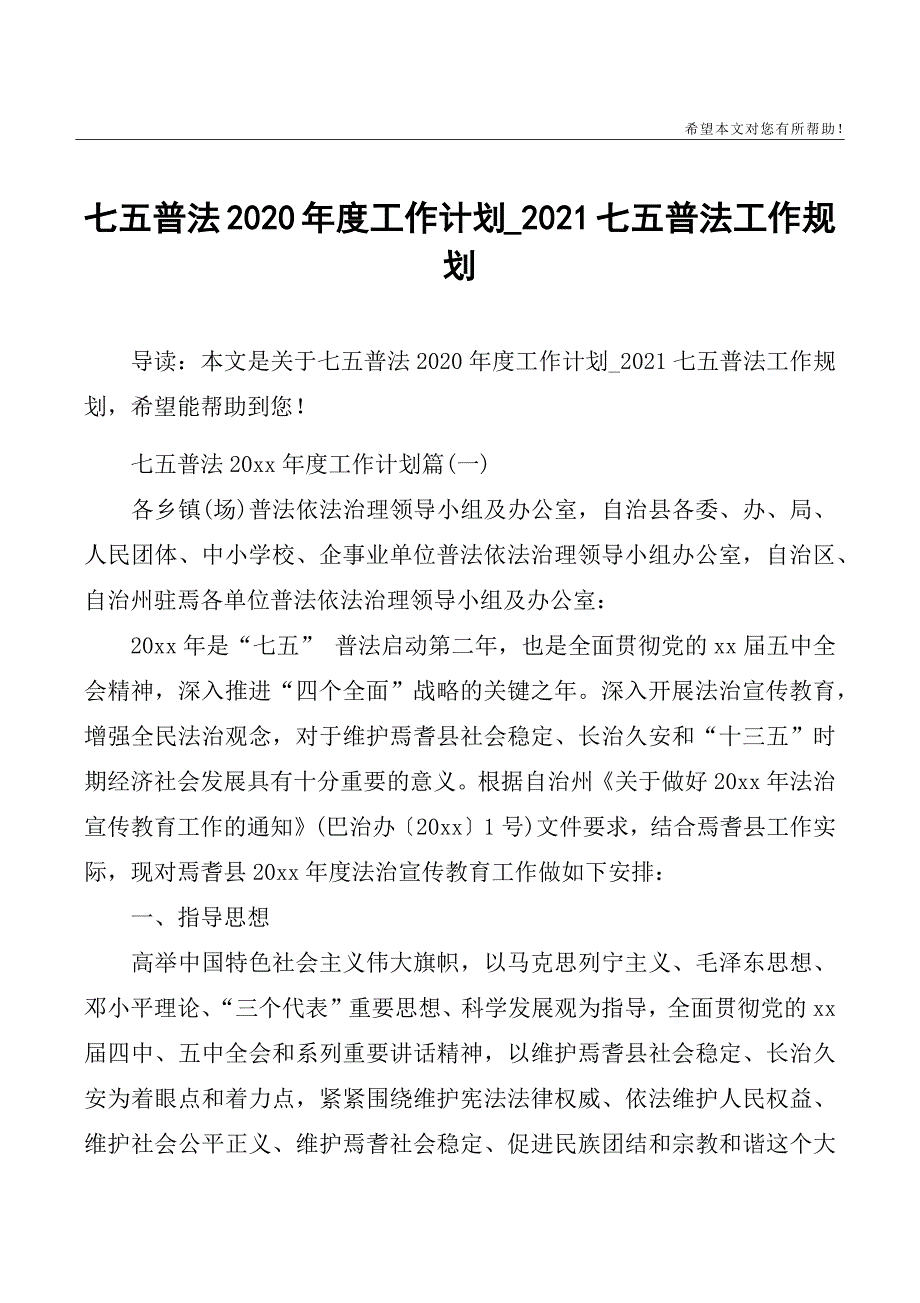 希望本文对您有所帮助！

七五普法2020年度工作计划_2021七五普法工作规划

导读：本文是关于七五普法2020年度工作计划_2021七五普法工作规划，希望能帮助到您！

七五普法20xx年度工作计划篇(一)

各乡镇(场)普法依法治理领导小组及办公室，自治县各委、办、局、人民团体、中小学校、企事业单位普法依法治理领导小组办公室，自治区、自治州驻焉各单位普法依法治理领导小组及办公室：

20xx年是“七五” 普法启动第二年，也是全面贯彻党的xx届五中全会精神，深入推进“四个全面”战略的关键之年。深入开展法治宣传教育，增强全民法治观念，对于维护焉耆县社会稳定、长治久安和“十三五”时期经济社会发展具有十分重要的意义。根据自治州《关于做好20xx年法治宣传教育工作的通知》(巴治办〔20xx〕1号)文件要求，结合焉耆县工作实际，现对焉耆县20xx年度法治宣传教育工作做如下安排：

一、指导思想

高举中国特色社会主义伟大旗帜，以马克思列宁主义、毛泽东思想、邓小平理论、“三个代表”重要思想、科学发展观为指导，全面贯彻党的xx届四中、五中全会和系列重要讲话精神，以维护焉耆县社会稳定、长治久安为着眼点和着力点，紧紧围绕维护宪法法律权威、依法维护人民权益、维护社会公平正义、维护焉耆社会稳定、促进民族团结和宗教和谐这个大